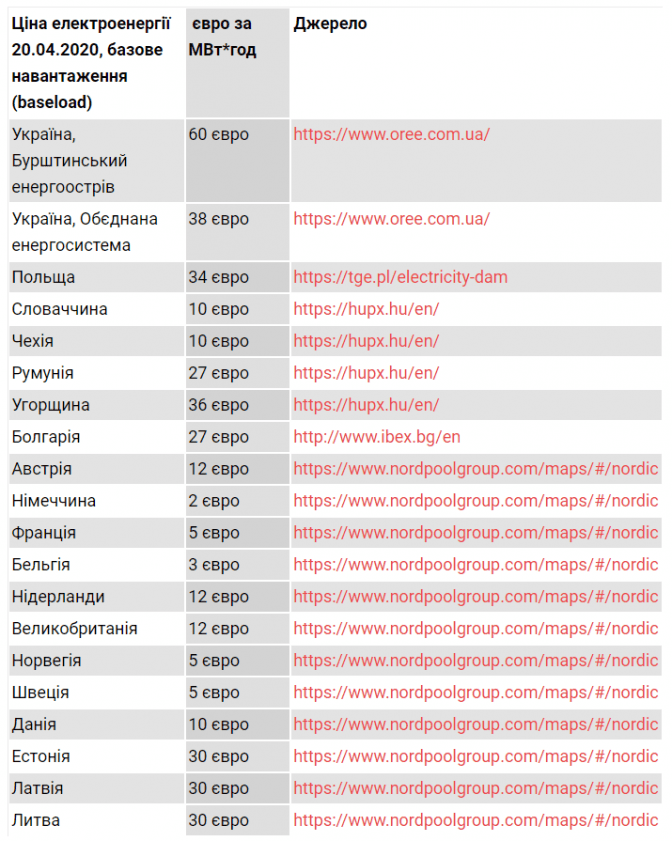 | Ціна електроенергії 20.04.2020, базове навантаження (baseload) | євро за МВт*год | Джерело |
|---|---|---|
| Україна, Бурштинський енергоострів | 60 євро | https://www.oree.com.ua/ |
| Україна, Обєднана енергосистема | 38 євро | https://www.oree.com.ua/ |
| Польща | 34 євро | https://tge.pl/electricity-dam |
| Словаччина | 10 євро | https://hupx.hu/en/ |
| Чехія | 10 євро | https://hupx.hu/en/ |
| Румунія | 27 євро | https://hupx.hu/en/ |
| Угорщина | 36 євро | https://hupx.hu/en/ |
| Болгарія | 27 євро | http://www.ibex.bg/en |
| Австрія | 12 євро | https://www.nordpoolgroup.com/maps/#/nordic |
| Німеччина | 2 євро | https://www.nordpoolgroup.com/maps/#/nordic |
| Франція | 5 євро | https://www.nordpoolgroup.com/maps/#/nordic |
| Бельгія | 3 євро | https://www.nordpoolgroup.com/maps/#/nordic |
| Нідерланди | 12 євро | https://www.nordpoolgroup.com/maps/#/nordic |
| Великобританія | 12 євро | https://www.nordpoolgroup.com/maps/#/nordic |
| Норвегія | 5 євро | https://www.nordpoolgroup.com/maps/#/nordic |
| Швеція | 5 євро | https://www.nordpoolgroup.com/maps/#/nordic |
| Данія | 10 євро | https://www.nordpoolgroup.com/maps/#/nordic |
| Естонія | 30 євро | https://www.nordpoolgroup.com/maps/#/nordic |
| Латвія | 30 євро | https://www.nordpoolgroup.com/maps/#/nordic |
| Литва | 30 євро | https://www.nordpoolgroup.com/maps/#/nordic |